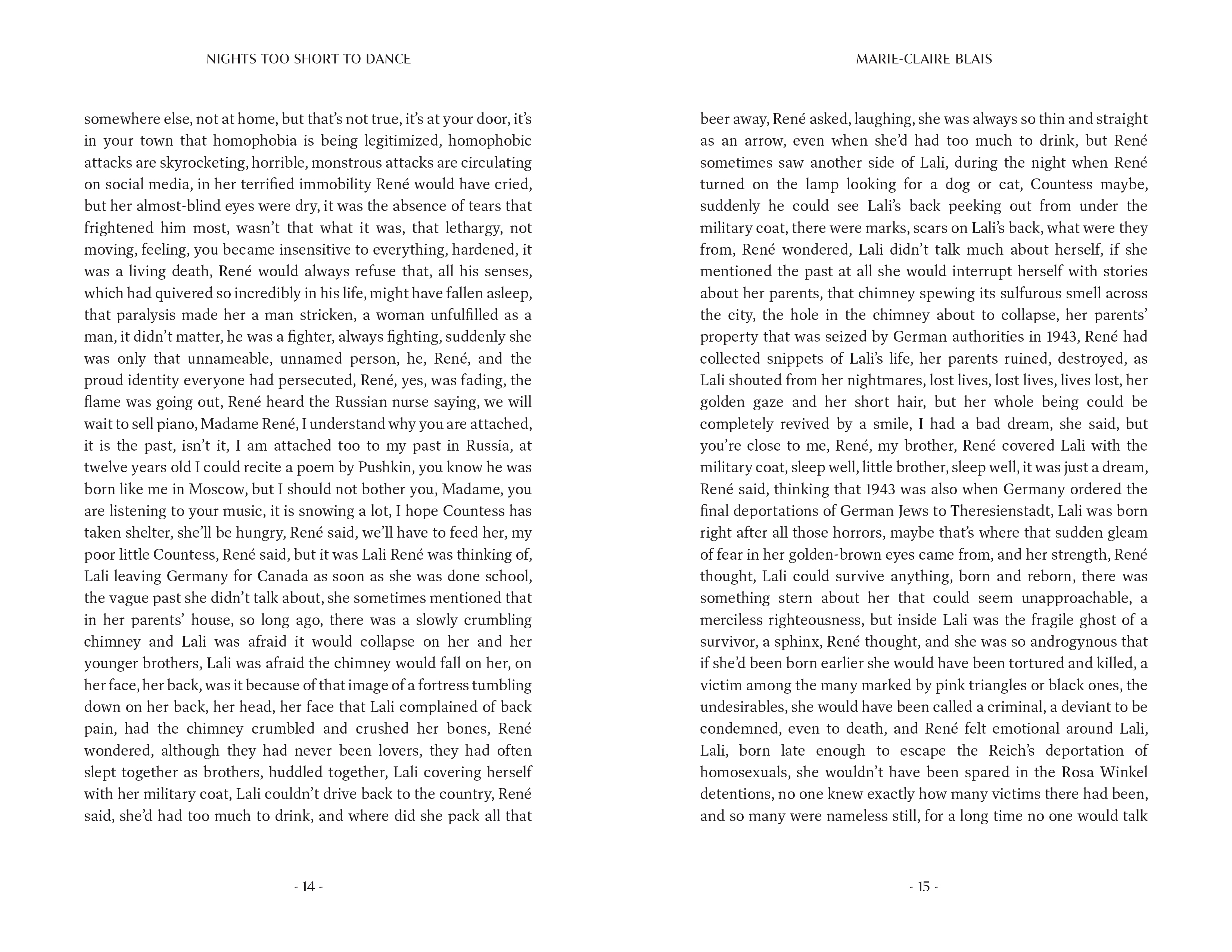 NIGHTS TOO SHORT TO DANCE

somewhere else, not at home, but that's not true, it's at your door, it's in your town that homophobia is being legitimized, homophobic attacks are skyrocketing, horrible, monstrous attacks are circulating on social media, in her terrified immobility René would have cried, but her almost-blind eyes were dry, it was the absence of tears that frightened him most, wasn't that what it was, that lethargy, not moving, feeling, you became insensitive to everything, hardened, it was a living death, René would always refuse that, all his senses, which had quivered so incredibly in his life, might have fallen asleep, that paralysis made her a man stricken, a woman unfulfilled as a man, it didn't matter, he was a fighter, always fighting, suddenly she was only that unnameable, unnamed person, he, René, and the proud identity everyone had persecuted, René, yes, was fading, the flame was going out, René heard the Russian nurse saying, we will wait to sell piano, Madame René, I understand why you are attached, it is the past, isn't it, I am attached too to my past in Russia, at twelve years old I could recite a poem by Pushkin, you know he was born like me in Moscow, but I should not bother you, Madame, you are listening to your music, it is snowing a lot, I hope Countess has taken shelter, she'll be hungry, René said, we'll have to feed her, my poor little Countess, René said, but it was Lali René was thinking of, Lali leaving Germany for Canada as soon as she was done school, the vague past she didn't talk about, she sometimes mentioned that in her parents' house, so long ago, there was a slowly crumbling chimney and Lali was afraid it would collapse on her and her younger brothers, Lali was afraid the chimney would fall on her, on her face, her back, was it because of that image of a fortress tumbling down on her back, her head, her face that Lali complained of back pain, had the chimney crumbled and crushed her bones, René wondered, although they had never been lovers, they had often slept together as brothers, huddled together, Lali covering herself with her military coat, Lali couldn't drive back to the country, René said, she'd had too much to drink, and where did she pack all that

- 14 -

MARIE-CLAIRE BLAIS

beer away, René asked, laughing, she was always so thin and straight as an arrow, even when she'd had too much to drink, but René sometimes saw another side of Lali, during the night when René turned on the lamp looking for a dog or cat, Countess maybe, suddenly he could see Lali's back peeking out from under the military coat, there were marks, scars on Lali's back, what were they from, René wondered, Lali didn't talk much about herself, if she mentioned the past at all she would interrupt herself with stories about her parents, that chimney spewing its sulfurous smell across the city, the hole in the chimney about to collapse, her parents' property that was seized by German authorities in 1943, René had collected snippets of Lali's life, her parents ruined, destroyed, as Lali shouted from her nightmares, lost lives, lost lives, lives lost, her golden gaze and her short hair, but her whole being could be completely revived by a smile, I had a bad dream, she said, but you're close to me, René, my brother, René covered Lali with the military coat, sleep well, little brother, sleep well, it was just a dream, René said, thinking that 1943 was also when Germany ordered the final deportations of German Jews to Theresienstadt, Lali was born right after all those horrors, maybe that's where that sudden gleam of fear in her golden-brown eyes came from, and her strength, René thought, Lali could survive anything, born and reborn, there was something stern about her that could seem unapproachable, a merciless righteousness, but inside Lali was the fragile ghost of a survivor, a sphinx, René thought, and she was so androgynous that if she'd been born earlier she would have been tortured and killed, a victim among the many marked by pink triangles or black ones, the undesirables, she would have been called a criminal, a deviant to be condemned, even to death, and René felt emotional around Lali, Lali, born late enough to escape the Reich's deportation of homosexuals, she wouldn't have been spared in the Rosa Winkel detentions, no one knew exactly how many victims there had been, and so many were nameless still, for a long time no one would talk

- 15 -